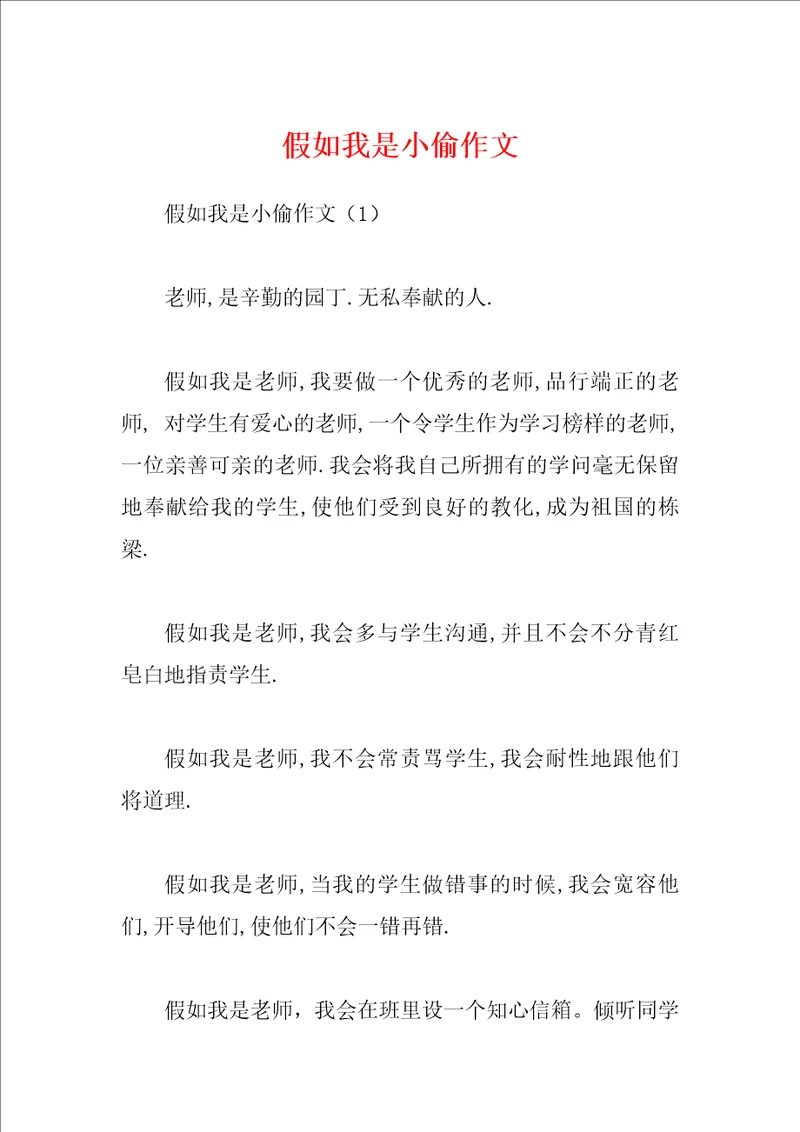 假如我是小偷作文

假如我是小偷作文（1）

老师,是辛勤的园丁.无私奉献的人.

假如我是老师,我要做一个优秀的老师,品行端正的老师, 对学生有爱心的老师,一个令学生作为学习榜样的老师,一位亲善可亲的老师.我会将我自己所拥有的学问毫无保留地奉献给我的学生,使他们受到良好的教化,成为祖国的栋梁.

假如我是老师,我会多与学生沟通,并且不会不分青红皂白地指责学生.

假如我是老师,我不会常责骂学生,我会耐性地跟他们将道理.

假如我是老师,当我的学生做错事的时候,我会宽容他们,开导他们,使他们不会一错再错.

假如我是老师，我会在班里设一个知心信箱。倾听同学